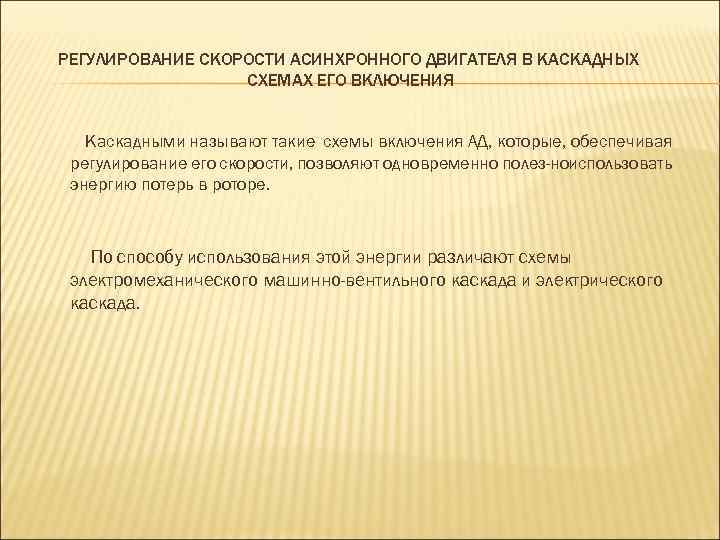 РЕГУЛИРОВАНИЕ СКОРОСТИ АСИНХРОННОГО ДВИГАТЕЛЯ В КАСКАДНЫХ СХЕМАХ ЕГО ВКЛЮЧЕНИЯ

Каскадными называют такие схемы включения АД, которые, обеспечивая регулирование его скорости, позволяют одновременно полез-ноиспользовать энергию потерь в роторе.

По способу использования этой энергии различают схемы электромеханического машинно-вентильного каскада и электрического каскада.